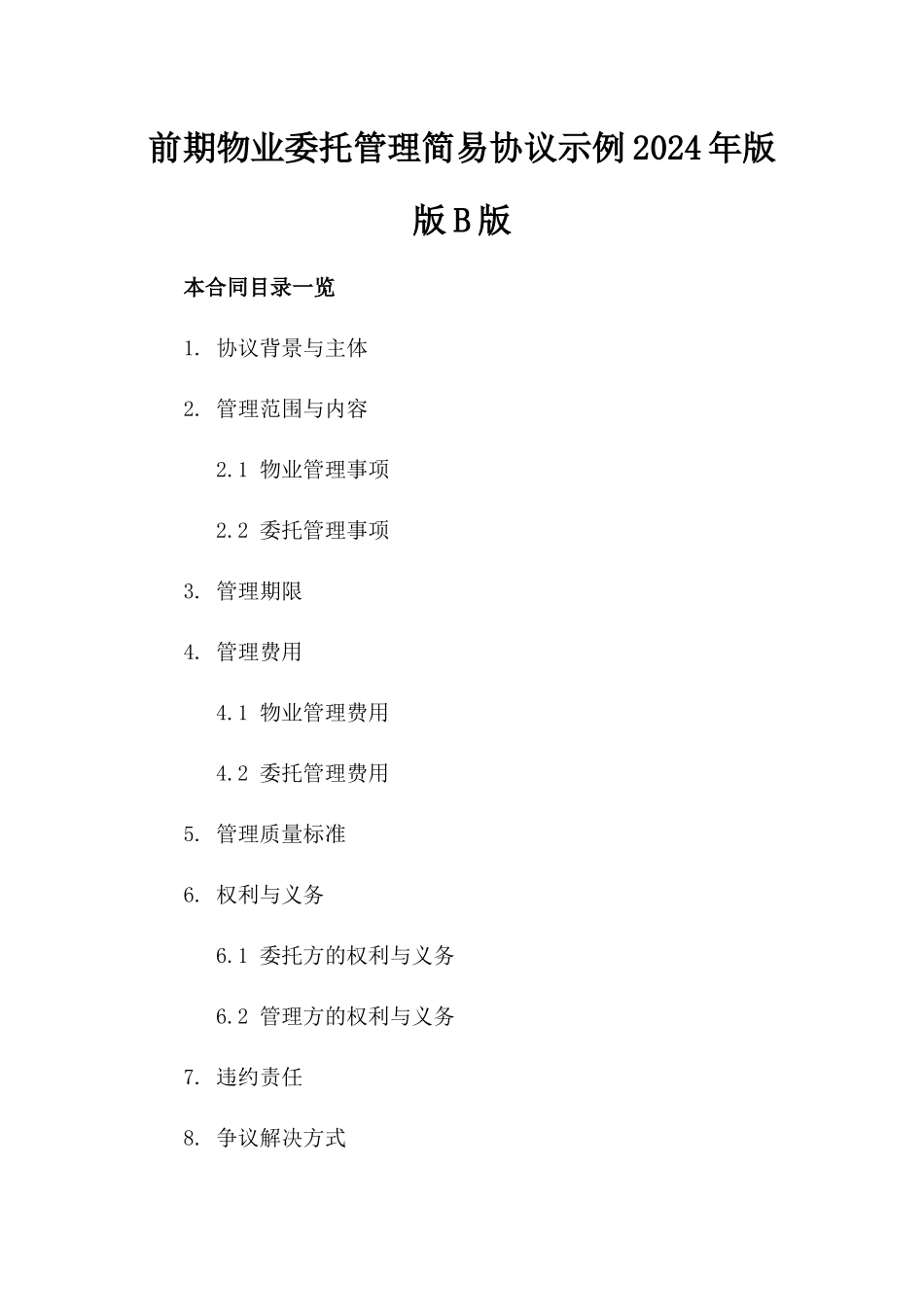 前期物业委托管理简易协议示例2024年版版B版

本合同目录一览

1. 协议背景与主体

2. 管理范围与内容

2.1 物业管理事项

2.2 委托管理事项

3. 管理期限

4. 管理费用

4.1 物业管理费用

4.2 委托管理费用

5. 管理质量标准

6. 权利与义务

6.1 委托方的权利与义务

6.2 管理方的权利与义务

7. 违约责任

8. 争议解决方式